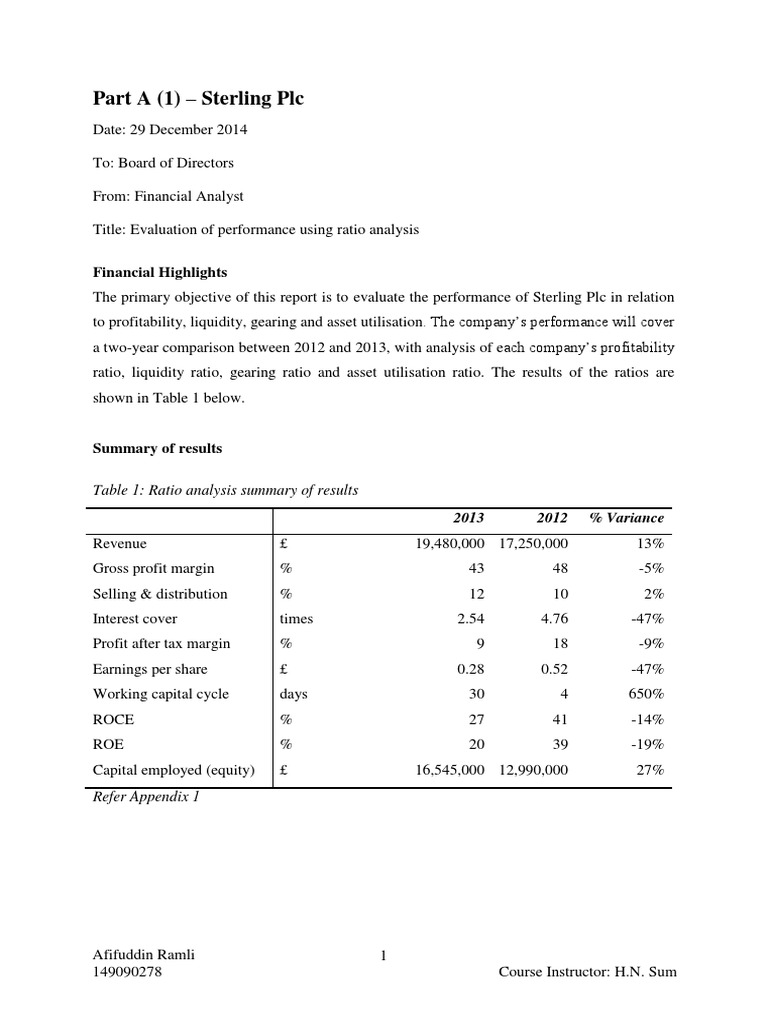 Part A (1) – Sterling Plc

Date: 29 December 2014

To: Board of Directors

From: Financial Analyst

Title: Evaluation of performance using ratio analysis

Financial Highlights

The primary objective of this report is to evaluate the performance of Sterling Plc in relation to profitability, liquidity, gearing and asset utilisation. The company's performance will cover a two-year comparison between 2012 and 2013, with analysis of each company's profitability ratio, liquidity ratio, gearing ratio and asset utilisation ratio. The results of the ratios are shown in Table 1 below.

Summary of results

Table 1: Ratio analysis summary of results

| | | 2013 | 2012 | % Variance |
|---|---|---|---|---|
| Revenue | £ | 19,480,000 | 17,250,000 | 13% |
| Gross profit margin | % | 43 | 48 | -5% |
| Selling & distribution | % | 12 | 10 | 2% |
| Interest cover | times | 2.54 | 4.76 | -47% |
| Profit after tax margin | % | 9 | 18 | -9% |
| Earnings per share | £ | 0.28 | 0.52 | -47% |
| Working capital cycle | days | 30 | 4 | 650% |
| ROCE | % | 27 | 41 | -14% |
| ROE | % | 20 | 39 | -19% |
| Capital employed (equity) | £ | 16,545,000 | 12,990,000 | 27% |

Refer Appendix 1

Afifuddin Ramli
149090278

1

Course Instructor: H.N. Sum